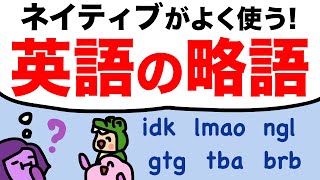 ネイティブがよく使う!
英語の略語

?

idk lmao ngl
gtg tba brb